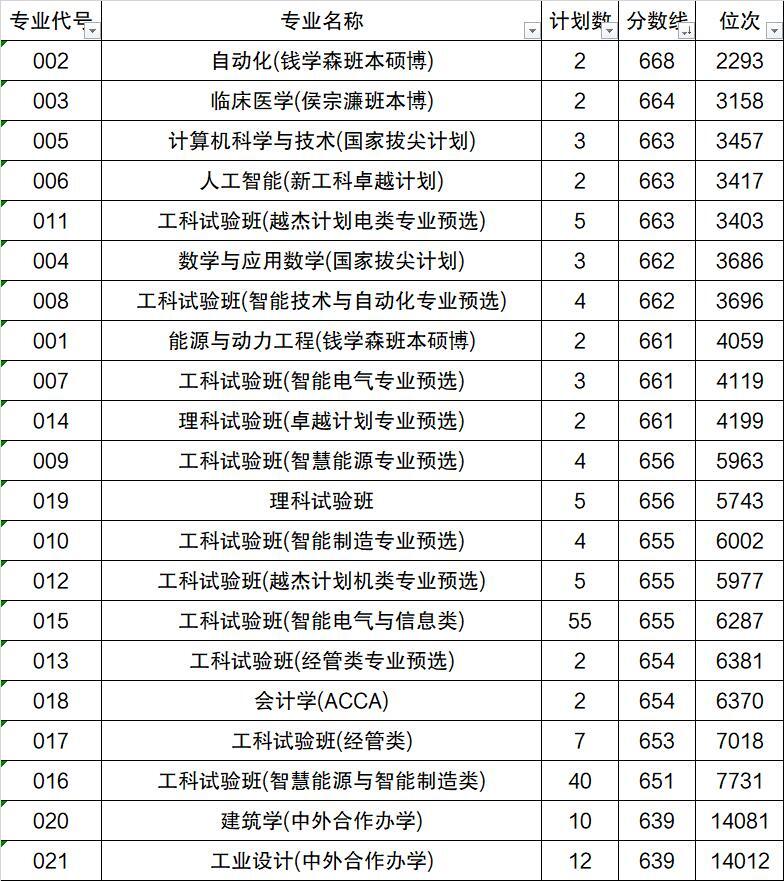 | 专业代号 | 专业名称 | 计划数 | 分数线 | 位次 |
|---|---|---|---|---|
| 002 | 自动化(钱学森班本硕博) | 2 | 668 | 2293 |
| 003 | 临床医学(侯宗濂班本博) | 2 | 664 | 3158 |
| 005 | 计算机科学与技术(国家拔尖计划) | 3 | 663 | 3457 |
| 006 | 人工智能(新工科卓越计划) | 2 | 663 | 3417 |
| 011 | 工科试验班(越杰计划电类专业预选) | 5 | 663 | 3403 |
| 004 | 数学与应用数学(国家拔尖计划) | 3 | 662 | 3686 |
| 008 | 工科试验班(智能技术与自动化专业预选) | 4 | 662 | 3696 |
| 001 | 能源与动力工程(钱学森班本硕博) | 2 | 661 | 4059 |
| 007 | 工科试验班(智能电气专业预选) | 3 | 661 | 4119 |
| 014 | 理科试验班(卓越计划专业预选) | 2 | 661 | 4199 |
| 009 | 工科试验班(智慧能源专业预选) | 4 | 656 | 5963 |
| 019 | 理科试验班 | 5 | 656 | 5743 |
| 010 | 工科试验班(智能制造专业预选) | 4 | 655 | 6002 |
| 012 | 工科试验班(越杰计划机类专业预选) | 5 | 655 | 5977 |
| 015 | 工科试验班(智能电气与信息类) | 55 | 655 | 6287 |
| 013 | 工科试验班(经管类专业预选) | 2 | 654 | 6381 |
| 018 | 会计学(ACCA) | 2 | 654 | 6370 |
| 017 | 工科试验班(经管类) | 7 | 653 | 7018 |
| 016 | 工科试验班(智慧能源与智能制造类) | 40 | 651 | 7731 |
| 020 | 建筑学(中外合作办学) | 10 | 639 | 14081 |
| 021 | 工业设计(中外合作办学) | 12 | 639 | 14012 |